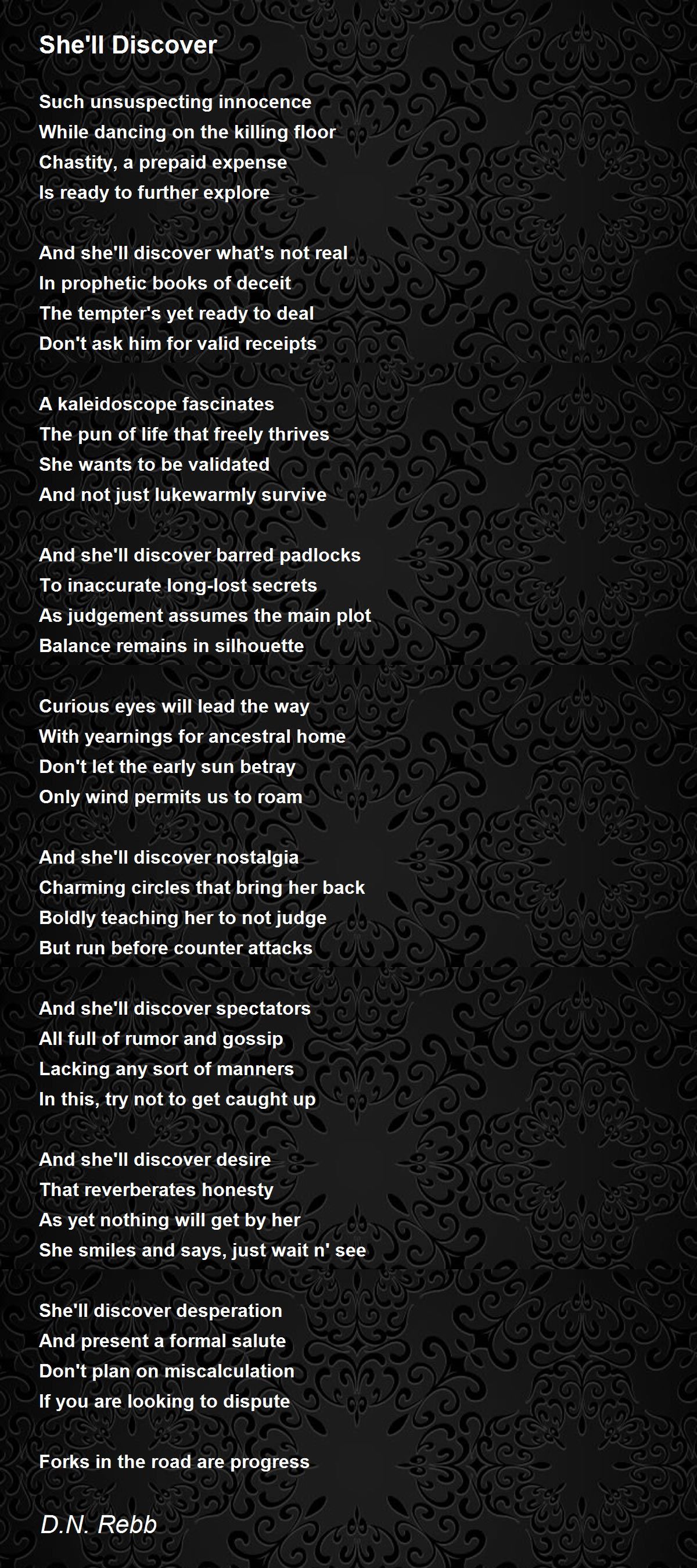 She'll Discover

Such unsuspecting innocence
While dancing on the killing floor
Chastity, a prepaid expense
Is ready to further explore

And she'll discover what's not real
In prophetic books of deceit
The tempter's yet ready to deal
Don't ask him for valid receipts

A kaleidoscope fascinates
The pun of life that freely thrives
She wants to be validated
And not just lukewarmly survive

And she'll discover barred padlocks
To inaccurate long-lost secrets
As judgement assumes the main plot
Balance remains in silhouette

Curious eyes will lead the way
With yearnings for ancestral home
Don't let the early sun betray
Only wind permits us to roam

And she'll discover nostalgia
Charming circles that bring her back
Boldly teaching her to not judge
But run before counter attacks

And she'll discover spectators
All full of rumor and gossip
Lacking any sort of manners
In this, try not to get caught up

And she'll discover desire
That reverberates honesty
As yet nothing will get by her
She smiles and says, just wait n' see

She'll discover desperation
And present a formal salute
Don't plan on miscalculation
If you are looking to dispute

Forks in the road are progress

D.N. Rebb